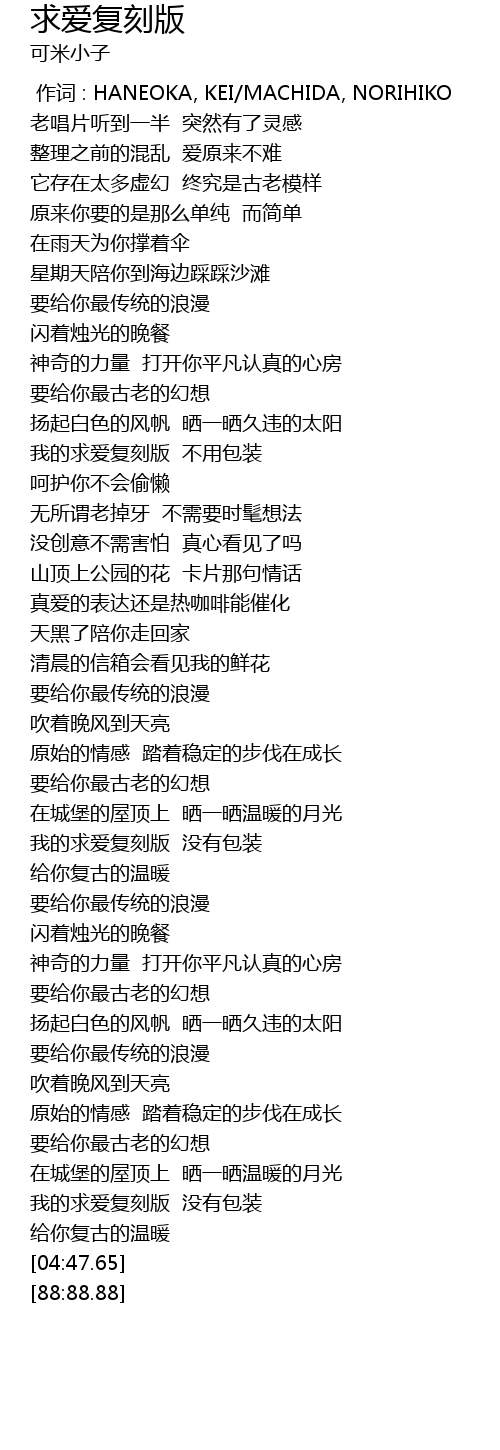 求爱复刻版
可米小子

作词 : HANEOKA, KEI/MACHIDA, NORIHIKO
老唱片听到一半 突然有了灵感
整理之前的混乱 爱原来不难
它存在太多虚幻 终究是古老模样
原来你要的是那么单纯 而简单
在雨天为你撑着伞
星期天陪你到海边踩踩沙滩
要给你最传统的浪漫
闪着烛光的晚餐
神奇的力量 打开你平凡认真的心房
要给你最古老的幻想
扬起白色的风帆 晒一晒久违的太阳
我的求爱复刻版 不用包装
呵护你不会偷懒
无所谓老掉牙 不需要时髦想法
没创意不需害怕 真心看见了吗
山顶上公园的花 卡片那句情话
真爱的表达还是热咖啡能催化
天黑了陪你走回家
清晨的信箱会看见我的鲜花
要给你最传统的浪漫
吹着晚风到天亮
原始的情感 踏着稳定的步伐在成长
要给你最古老的幻想
在城堡的屋顶上 晒一晒温暖的月光
我的求爱复刻版 没有包装
给你复古的温暖
要给你最传统的浪漫
闪着烛光的晚餐
神奇的力量 打开你平凡认真的心房
要给你最古老的幻想
扬起白色的风帆 晒一晒久违的太阳
要给你最传统的浪漫
吹着晚风到天亮
原始的情感 踏着稳定的步伐在成长
要给你最古老的幻想
在城堡的屋顶上 晒一晒温暖的月光
我的求爱复刻版 没有包装
给你复古的温暖
[04:47.65]
[88:88.88]